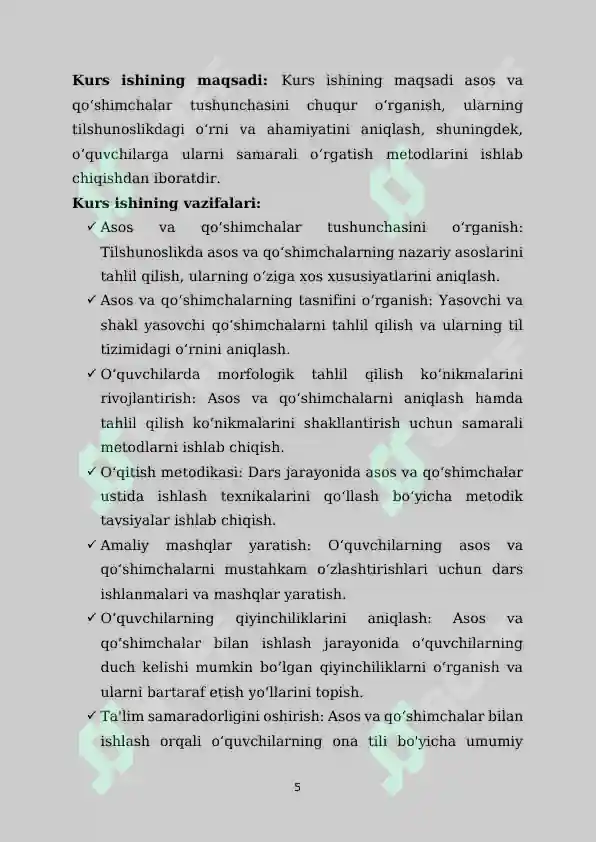 Kurs ishining maqsadi: Kurs ishining maqsadi asos va qo'shimchalar tushunchasini chuqur o'rganish, ularning tilshunoslikdagi o'rni va ahamiyatini aniqlash, shuningdek, o'quvchilarga ularni samarali o'rgatish metodlarini ishlab chiqishdan iboratdir.

Kurs ishining vazifalari:

✓ Asos va qo'shimchalar tushunchasini o'rganish: Tilshunoslikda asos va qo'shimchalarning nazariy asoslarini tahlil qilish, ularning o'ziga xos xususiyatlarini aniqlash.

✓ Asos va qo'shimchalarning tasnifini o'rganish: Yasovchi va shakl yasovchi qo'shimchalarni tahlil qilish va ularning til tizimidagi o'rnini aniqlash.

✓ O'quvchilarda morfologik tahlil qilish ko'nikmalarini rivojlantirish: Asos va qo'shimchalarni aniqlash hamda tahlil qilish ko'nikmalarini shakllantirish uchun samarali metodlarni ishlab chiqish.

✓ O'qitish metodikasi: Dars jarayonida asos va qo'shimchalar ustida ishlash texnikalarini qo'llash bo'yicha metodik tavsiyalar ishlab chiqish.

✓ Amaliy mashqlar yaratish: O'quvchilarning asos va qo'shimchalarni mustahkam o'zlashtirishlari uchun dars ishlanmalari va mashqlar yaratish.

✓ O'quvchilarning qiyinchiliklarini aniqlash: Asos va qo'shimchalar bilan ishlash jarayonida o'quvchilarning duch kelishi mumkin bo'lgan qiyinchiliklarni o'rganish va ularni bartaraf etish yo'llarini topish.

✓ Ta'lim samaradorligini oshirish: Asos va qo'shimchalar bilan ishlash orqali o'quvchilarning ona tili bo'yicha umumiy

5